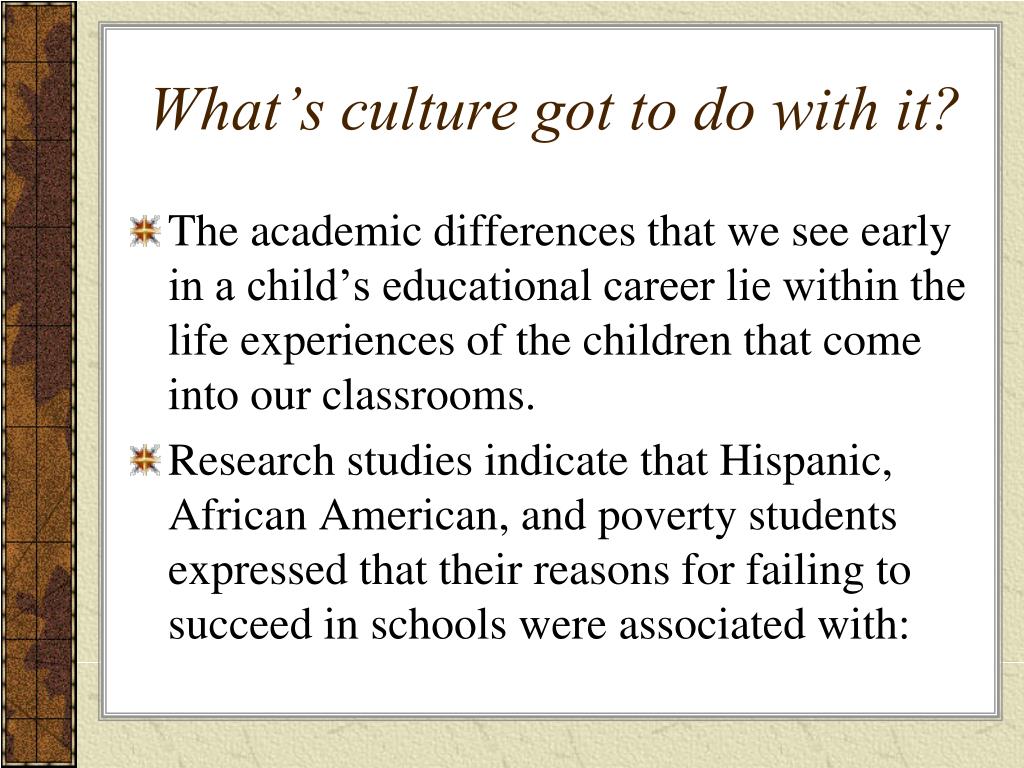 What’s culture got to do with it?

The academic differences that we see early in a child’s educational career lie within the life experiences of the children that come into our classrooms.

Research studies indicate that Hispanic, African American, and poverty students expressed that their reasons for failing to succeed in schools were associated with: